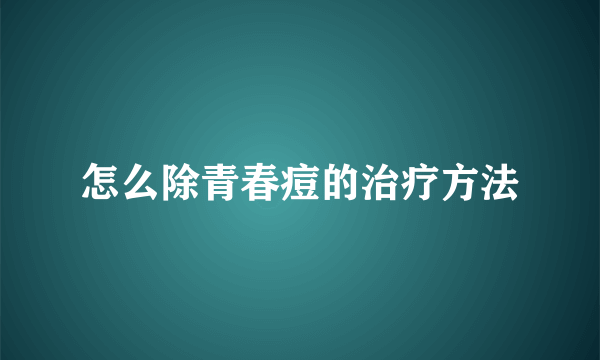 怎么除青春痘的治疗方法